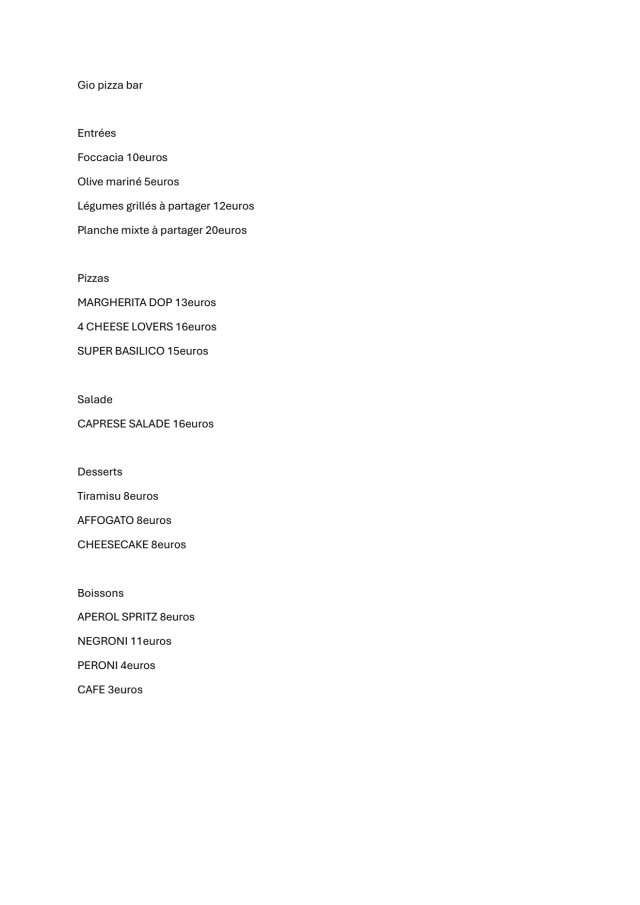 Gio pizza bar

Entrées

Foccacia 10euros

Olive mariné 5euros

Légumes grillés à partager 12euros

Planche mixte à partager 20euros

Pizzas

MARGHERITA DOP 13euros

4 CHEESE LOVERS 16euros

SUPER BASILICO 15euros

Salade

CAPRESE SALADE 16euros

Desserts

Tiramisu 8euros

AFFOGATO 8euros

CHEESECAKE 8euros

Boissons

APEROL SPRITZ 8euros

NEGRONI 11euros

PERONI 4euros

CAFE 3euros